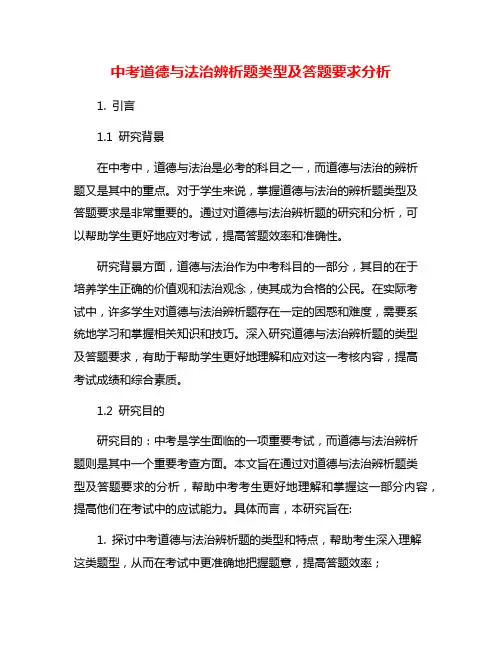 中考道德与法治辨析题类型及答题要求分析

1. 引言

1.1 研究背景

在中考中，道德与法治是必考的科目之一，而道德与法治的辨析题又是其中的重点。对于学生来说，掌握道德与法治的辨析题类型及答题要求是非常重要的。通过对道德与法治辨析题的研究和分析，可以帮助学生更好地应对考试，提高答题效率和准确性。

研究背景方面，道德与法治作为中考科目的一部分，其目的在于培养学生正确的价值观和法治观念，使其成为合格的公民。在实际考试中，许多学生对道德与法治辨析题存在一定的困惑和难度，需要系统地学习和掌握相关知识和技巧。深入研究道德与法治辨析题的类型及答题要求，有助于帮助学生更好地理解和应对这一考核内容，提高考试成绩和综合素质。

1.2 研究目的

研究目的：中考是学生面临的一项重要考试，而道德与法治辨析题则是其中一个重要考查方面。本文旨在通过对道德与法治辨析题类型及答题要求的分析，帮助中考考生更好地理解和掌握这一部分内容，提高他们在考试中的应试能力。具体而言，本研究旨在:

1. 探讨中考道德与法治辨析题的类型和特点，帮助考生深入理解这类题型，从而在考试中更准确地把握题意，提高答题效率；